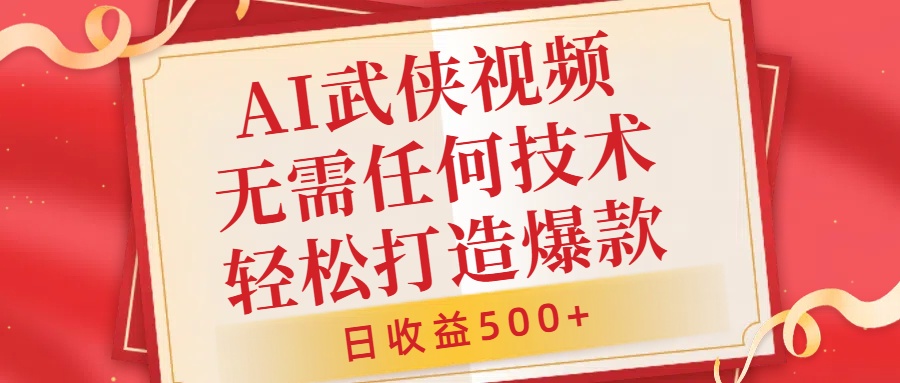 AI武侠视频
无需任何技术
轻松打造爆款

日收益500+